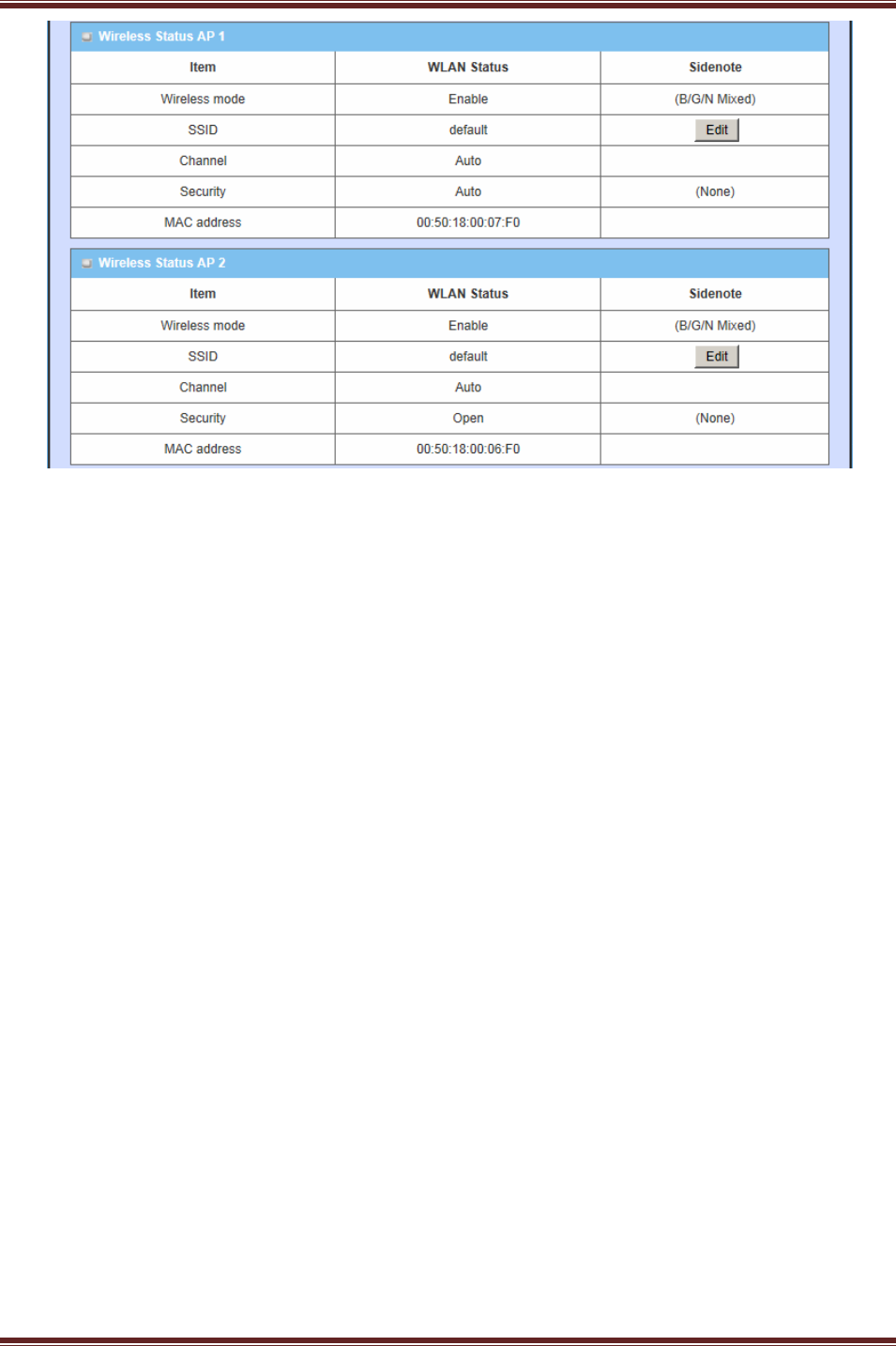 Wireless Status AP 1

| Item | WLAN Status | Sidenote |
|---|---|---|
| Wireless mode | Enable | (B/G/N Mixed) |
| SSID | default | Edit |
| Channel | Auto | |
| Security | Auto | (None) |
| MAC address | 00:50:18:00:07:F0 | |

Wireless Status AP 2

| Item | WLAN Status | Sidenote |
|---|---|---|
| Wireless mode | Enable | (B/G/N Mixed) |
| SSID | default | Edit |
| Channel | Auto | |
| Security | Open | (None) |
| MAC address | 00:50:18:00:06:F0 | |